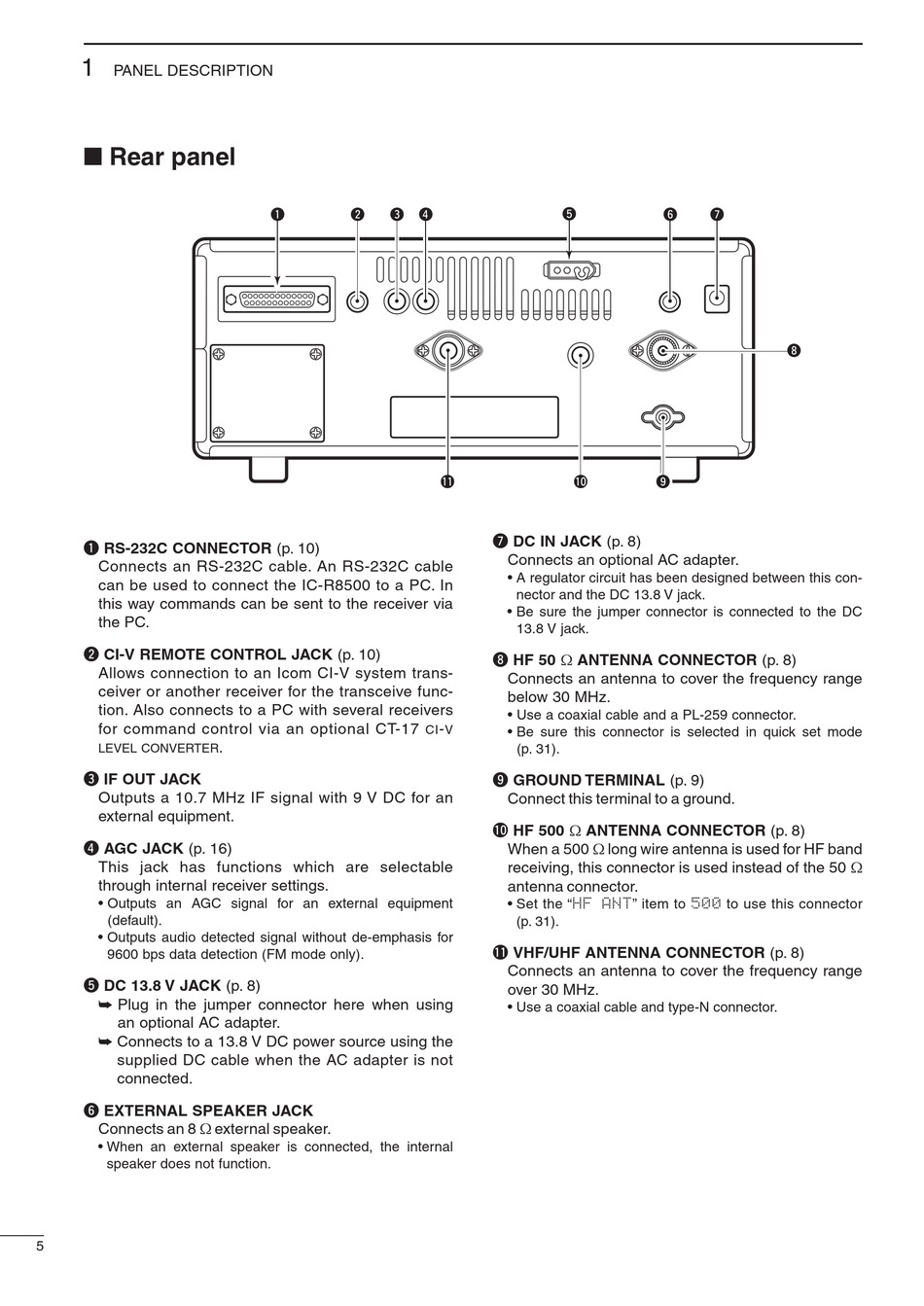 1 PANEL DESCRIPTION

■ Rear panel

❶ ❷ ❸ ❹ ❺ ❻ ❼ ❽ ⓫ ❿ ❾

❶ RS-232C CONNECTOR (p. 10)
Connects an RS-232C cable. An RS-232C cable can be used to connect the IC-R8500 to a PC. In this way commands can be sent to the receiver via the PC.

❷ CI-V REMOTE CONTROL JACK (p. 10)
Allows connection to an Icom CI-V system transceiver or another receiver for the transceive function. Also connects to a PC with several receivers for command control via an optional CT-17 CI-V LEVEL CONVERTER.

❸ IF OUT JACK
Outputs a 10.7 MHz IF signal with 9 V DC for an external equipment.

❹ AGC JACK (p. 16)
This jack has functions which are selectable through internal receiver settings.
• Outputs an AGC signal for an external equipment (default).
• Outputs audio detected signal without de-emphasis for 9600 bps data detection (FM mode only).

❺ DC 13.8 V JACK (p. 8)
➥ Plug in the jumper connector here when using an optional AC adapter.
➥ Connects to a 13.8 V DC power source using the supplied DC cable when the AC adapter is not connected.

❻ EXTERNAL SPEAKER JACK
Connects an 8 Ω external speaker.
• When an external speaker is connected, the internal speaker does not function.

❼ DC IN JACK (p. 8)
Connects an optional AC adapter.
• A regulator circuit has been designed between this connector and the DC 13.8 V jack.
• Be sure the jumper connector is connected to the DC 13.8 V jack.

❽ HF 50 Ω ANTENNA CONNECTOR (p. 8)
Connects an antenna to cover the frequency range below 30 MHz.
• Use a coaxial cable and a PL-259 connector.
• Be sure this connector is selected in quick set mode (p. 31).

❾ GROUND TERMINAL (p. 9)
Connect this terminal to a ground.

❿ HF 500 Ω ANTENNA CONNECTOR (p. 8)
When a 500 Ω long wire antenna is used for HF band receiving, this connector is used instead of the 50 Ω antenna connector.
• Set the “HF ANT” item to 500 to use this connector (p. 31).

⓫ VHF/UHF ANTENNA CONNECTOR (p. 8)
Connects an antenna to cover the frequency range over 30 MHz.
• Use a coaxial cable and type-N connector.

5